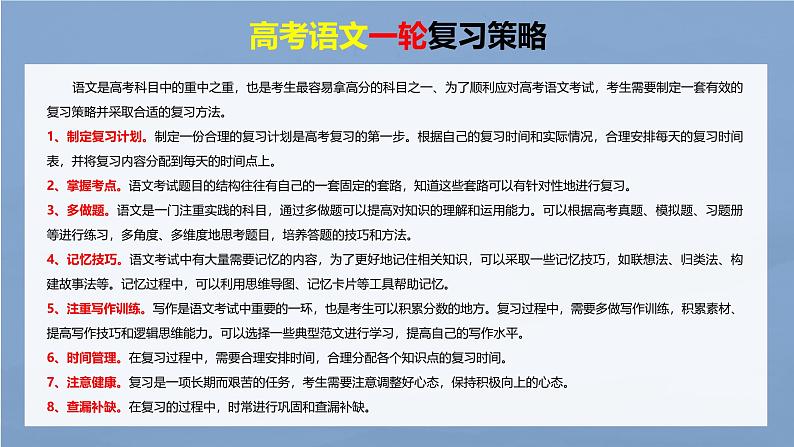 高考语文一轮复习策略

语文是高考科目中的重中之重，也是考生最容易拿高分的科目之一、为了顺利应对高考语文考试，考生需要制定一套有效的复习策略并采取合适的复习方法。

1、制定复习计划。制定一份合理的复习计划是高考复习的第一步。根据自己的复习时间和实际情况，合理安排每天的复习时间表，并将复习内容分配到每天的时间点上。

2、掌握考点。语文考试题目的结构往往有自己的一套固定的套路，知道这些套路可以有针对性地进行复习。

3、多做题。语文是一门注重实践的科目，通过多做题可以提高对知识的理解和运用能力。可以根据高考真题、模拟题、习题册等进行练习，多角度、多维度地思考题目，培养答题的技巧和方法。

4、记忆技巧。语文考试中有大量需要记忆的内容，为了更好地记住相关知识，可以采取一些记忆技巧，如联想法、归类法、构建故事法等。记忆过程中，可以利用思维导图、记忆卡片等工具帮助记忆。

5、注重写作训练。写作是语文考试中重要的一环，也是考生可以积累分数的地方。复习过程中，需要多做写作训练，积累素材、提高写作技巧和逻辑思维能力。可以选择一些典型范文进行学习，提高自己的写作水平。

6、时间管理。在复习过程中，需要合理安排时间，合理分配各个知识点的复习时间。

7、注意健康。复习是一项长期而艰苦的任务，考生需要注意调整好心态，保持积极向上的心态。

8、查漏补缺。在复习的过程中，时常进行巩固和查漏补缺。